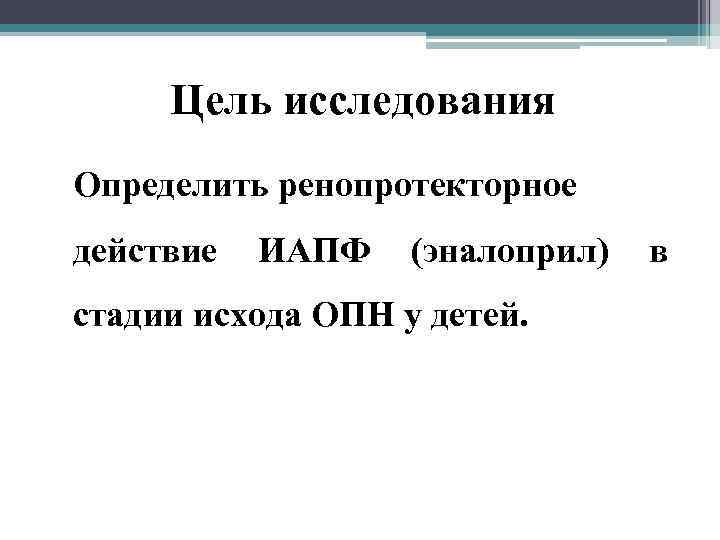 Цель исследования

Определить ренопротекторное действие ИАПФ (эналоприл) в стадии исхода ОПН у детей.